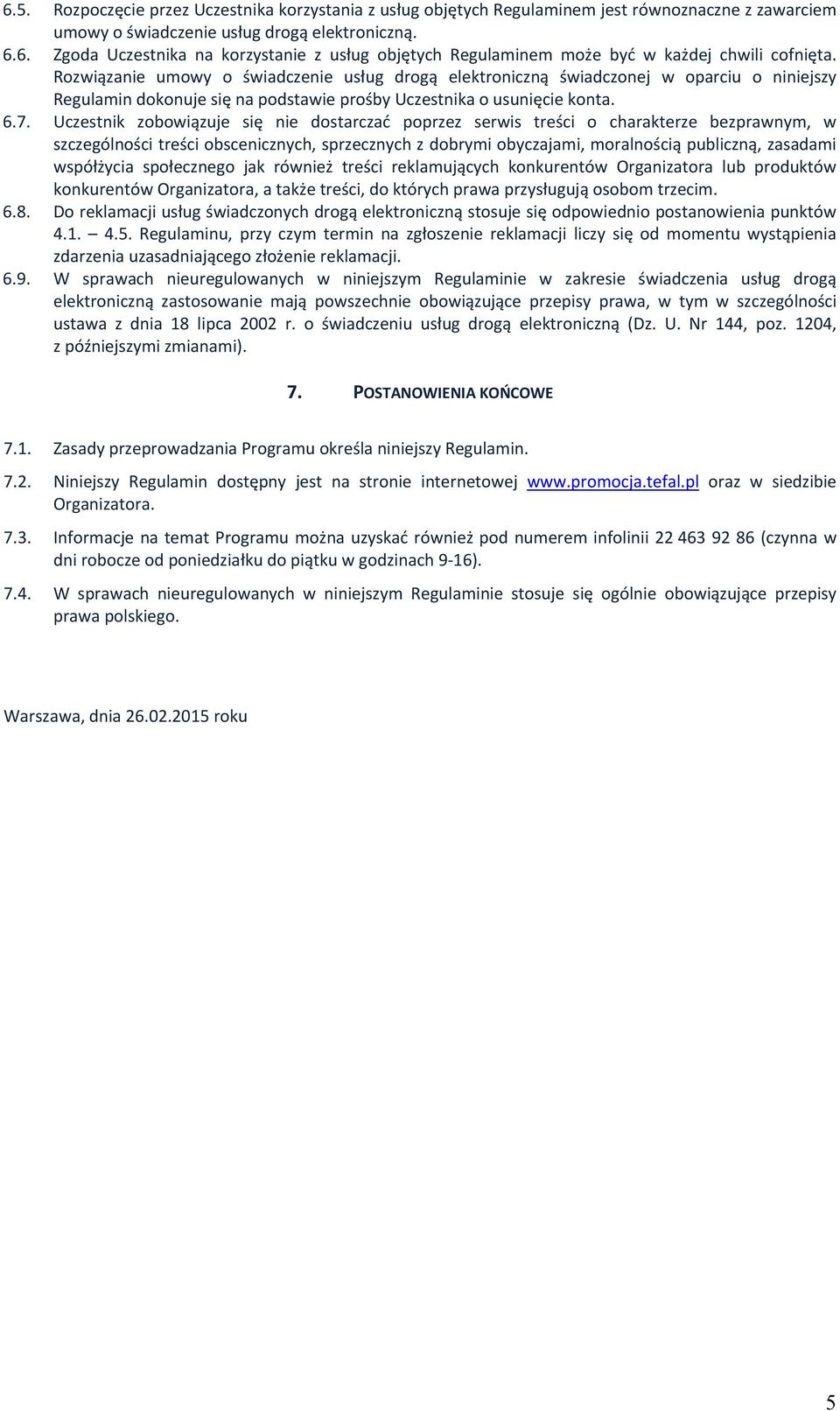 6.5. Rozpoczęcie przez Uczestnika korzystania z usług objętych Regulaminem jest równoznaczne z zawarciem umowy o świadczenie usług drogą elektroniczną.
6.6. Zgoda Uczestnika na korzystanie z usług objętych Regulaminem może być w każdej chwili cofnięta. Rozwiązanie umowy o świadczenie usług drogą elektroniczną świadczonej w oparciu o niniejszy Regulamin dokonuje się na podstawie prośby Uczestnika o usunięcie konta.
6.7. Uczestnik zobowiązuje się nie dostarczać poprzez serwis treści o charakterze bezprawnym, w szczególności treści obscenicznych, sprzecznych z dobrymi obyczajami, moralnością publiczną, zasadami współżycia społecznego jak również treści reklamujących konkurentów Organizatora lub produktów konkurentów Organizatora, a także treści, do których prawa przysługują osobom trzecim.
6.8. Do reklamacji usług świadczonych drogą elektroniczną stosuje się odpowiednio postanowienia punktów 4.1. – 4.5. Regulaminu, przy czym termin na zgłoszenie reklamacji liczy się od momentu wystąpienia zdarzenia uzasadniającego złożenie reklamacji.
6.9. W sprawach nieuregulowanych w niniejszym Regulaminie w zakresie świadczenia usług drogą elektroniczną zastosowanie mają powszechnie obowiązujące przepisy prawa, w tym w szczególności ustawa z dnia 18 lipca 2002 r. o świadczeniu usług drogą elektroniczną (Dz. U. Nr 144, poz. 1204, z późniejszymi zmianami).

7. POSTANOWIENIA KOŃCOWE

7.1. Zasady przeprowadzania Programu określa niniejszy Regulamin.

7.2. Niniejszy Regulamin dostępny jest na stronie internetowej www.promocja.tefal.pl oraz w siedzibie Organizatora.

7.3. Informacje na temat Programu można uzyskać również pod numerem infolinii 22 463 92 86 (czynna w dni robocze od poniedziałku do piątku w godzinach 9-16).

7.4. W sprawach nieuregulowanych w niniejszym Regulaminie stosuje się ogólnie obowiązujące przepisy prawa polskiego.

Warszawa, dnia 26.02.2015 roku

5